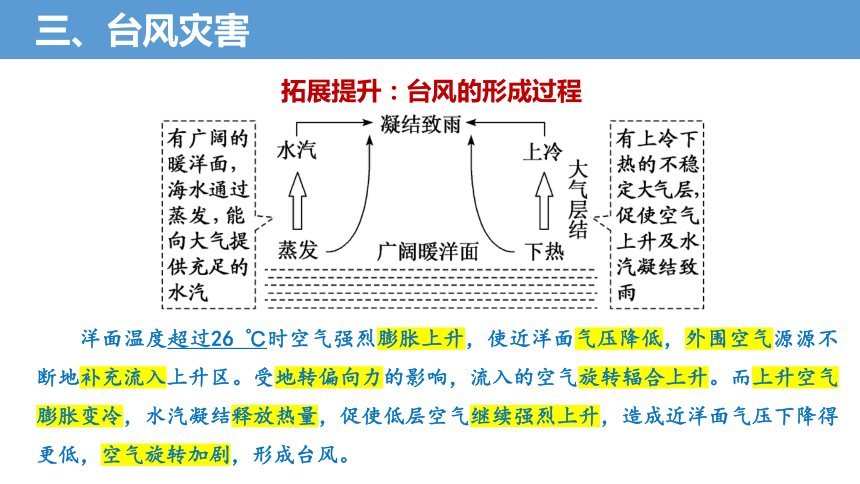 三、台风灾害

拓展提升：台风的形成过程

有广阔的暖洋面，海水通过蒸发，能向大气提供充足的水汽

水汽

蒸发

凝结致雨

广阔暖洋面

上冷

下热

大气层结

有上冷下热的不稳定大气层，促使空气上升及水汽凝结致雨

洋面温度超过26 ℃时空气强烈膨胀上升，使近洋面气压降低，外围空气源源不断地补充流入上升区。受地转偏向力的影响，流入的空气旋转辐合上升。而上升空气膨胀变冷，水汽凝结释放热量，促使低层空气继续强烈上升，造成近洋面气压下降得更低，空气旋转加剧，形成台风。